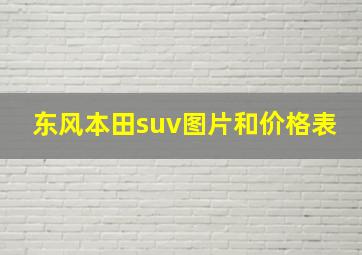 东风本田suv图片和价格表